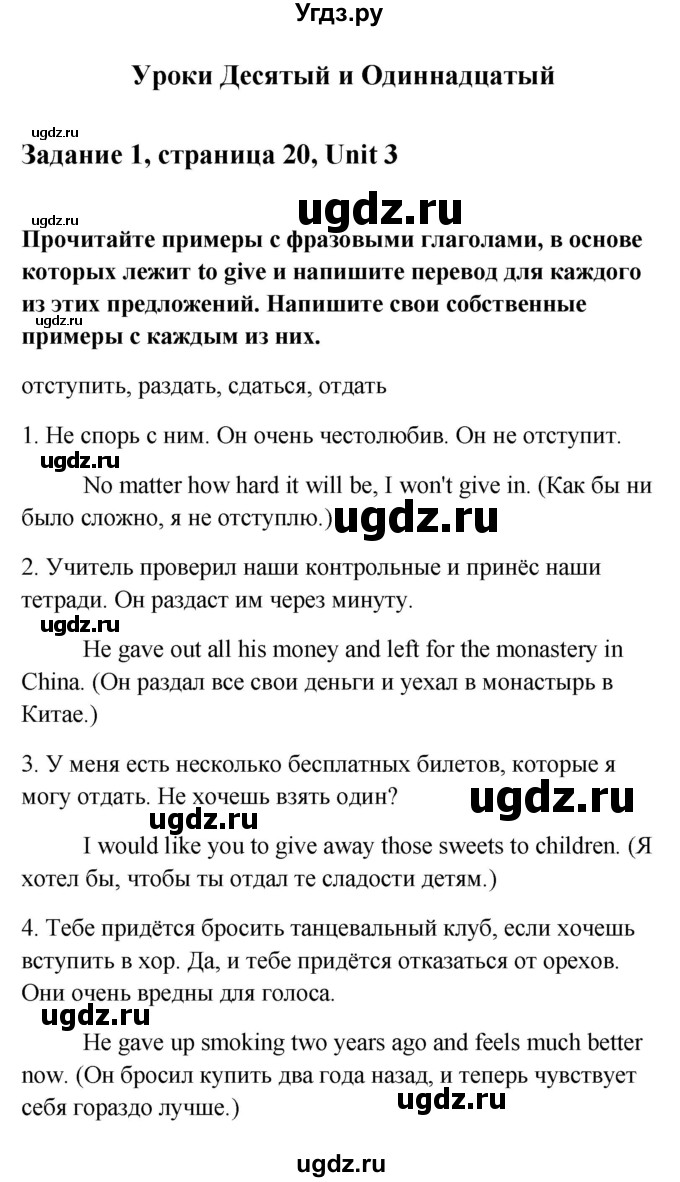 Угдз.ру

Уроки Десятый и Одиннадцатый

ugdz.ru

Задание 1, страница 20, Unit 3

ugdz.ru ugdz.ru

Прочитайте примеры с фразовыми глаголами, в основе которых лежит to give и напишите перевод для каждого из этих предложений. Напишите свои собственные примеры с каждым из них.

ugdz.ru

отступить, раздать, сдаться, отдать

1. Не спорь с ним. Он очень честолюбив. Он не отступит.

ugdz.ru

No matter how hard it will be, I won't give in. (Как бы ни было сложно, я не отступлю.) ugdz.ru

2. Учитель проверил наши контрольные и принёс наши тетради. Он раздаст им через минуту.

ugdz.ru

He gave out all his money and left for the monastery in China. (Он раздал все свои деньги и уехал в монастырь в Китае.)

3. У меня есть несколько бесплатных билетов, которые я могу отдать. Не хочешь взять один? ugdz.ru

ugdz.ru

I would like you to give away those sweets to children. (Я хотел бы, чтобы ты отдал те сладости детям.)

4. Тебе придётся бросить танцевальный клуб, если хочешь вступить в хор. Да, и тебе придётся отказаться от орехов. Они очень вредны для голоса.

ugdz.ru

He gave up smoking two years ago and feels much better now. (Он бросил купить два года назад, и теперь чувствует себя гораздо лучше.) ugdz.ru

ugdz.ru